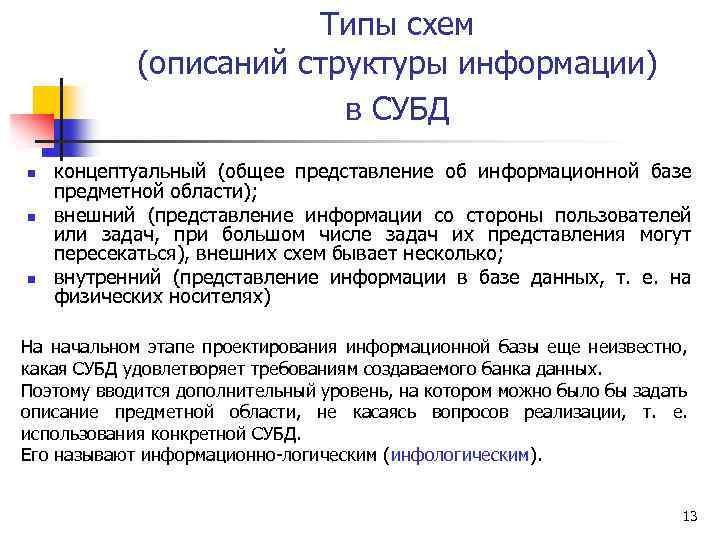 Типы схем
(описаний структуры информации)
в СУБД

- концептуальный (общее представление об информационной базе предметной области);
- внешний (представление информации со стороны пользователей или задач, при большом числе задач их представления могут пересекаться), внешних схем бывает несколько;
- внутренний (представление информации в базе данных, т. е. на физических носителях)

На начальном этапе проектирования информационной базы еще неизвестно, какая СУБД удовлетворяет требованиям создаваемого банка данных.
Поэтому вводится дополнительный уровень, на котором можно было бы задать описание предметной области, не касаясь вопросов реализации, т. е. использования конкретной СУБД.
Его называют информационно-логическим (инфологическим).

13